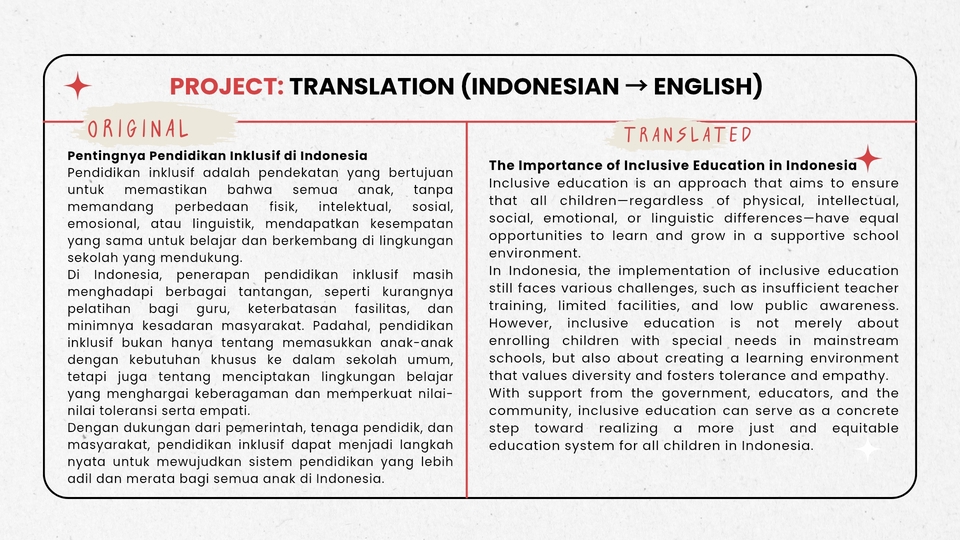 PROJECT: TRANSLATION (INDONESIAN → ENGLISH)

ORIGINAL

Pentingnya Pendidikan Inklusif di Indonesia

Pendidikan inklusif adalah pendekatan yang bertujuan untuk memastikan bahwa semua anak, tanpa memandang perbedaan fisik, intelektual, sosial, emosional, atau linguistik, mendapatkan kesempatan yang sama untuk belajar dan berkembang di lingkungan sekolah yang mendukung.

Di Indonesia, penerapan pendidikan inklusif masih menghadapi berbagai tantangan, seperti kurangnya pelatihan bagi guru, keterbatasan fasilitas, dan minimnya kesadaran masyarakat. Padahal, pendidikan inklusif bukan hanya tentang memasukkan anak-anak dengan kebutuhan khusus ke dalam sekolah umum, tetapi juga tentang menciptakan lingkungan belajar yang menghargai keberagaman dan memperkuat nilai-nilai toleransi serta empati.

Dengan dukungan dari pemerintah, tenaga pendidik, dan masyarakat, pendidikan inklusif dapat menjadi langkah nyata untuk mewujudkan sistem pendidikan yang lebih adil dan merata bagi semua anak di Indonesia.

TRANSLATED

The Importance of Inclusive Education in Indonesia

Inclusive education is an approach that aims to ensure that all children—regardless of physical, intellectual, social, emotional, or linguistic differences—have equal opportunities to learn and grow in a supportive school environment.

In Indonesia, the implementation of inclusive education still faces various challenges, such as insufficient teacher training, limited facilities, and low public awareness. However, inclusive education is not merely about enrolling children with special needs in mainstream schools, but also about creating a learning environment that values diversity and fosters tolerance and empathy.

With support from the government, educators, and the community, inclusive education can serve as a concrete step toward realizing a more just and equitable education system for all children in Indonesia.